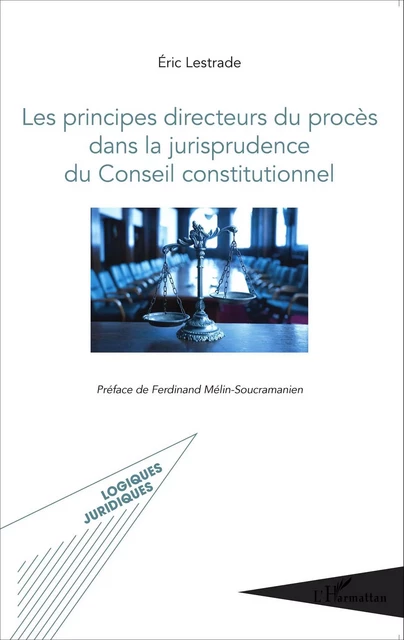 Éric Lestrade

Les principes directeurs du procès dans la jurisprudence du Conseil constitutionnel

Préface de Ferdinand Mélin-Soucramanien

LOGIQUES JURIDIQUES

L'Harmattan